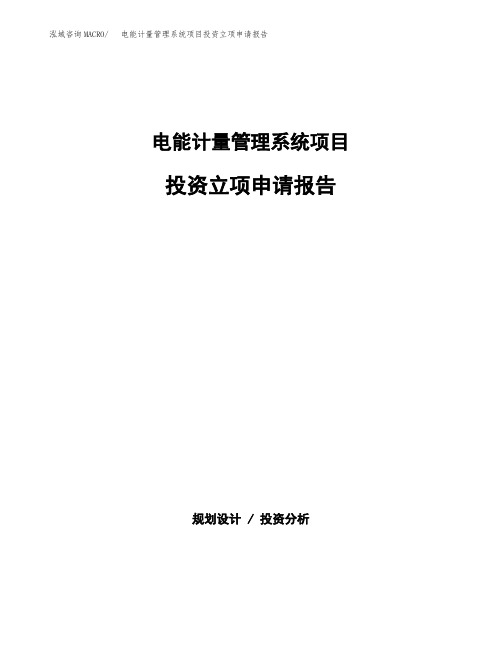 泓域咨询MACRO/　电能计量管理系统项目投资立项申请报告

电能计量管理系统项目

投资立项申请报告

规划设计 / 投资分析